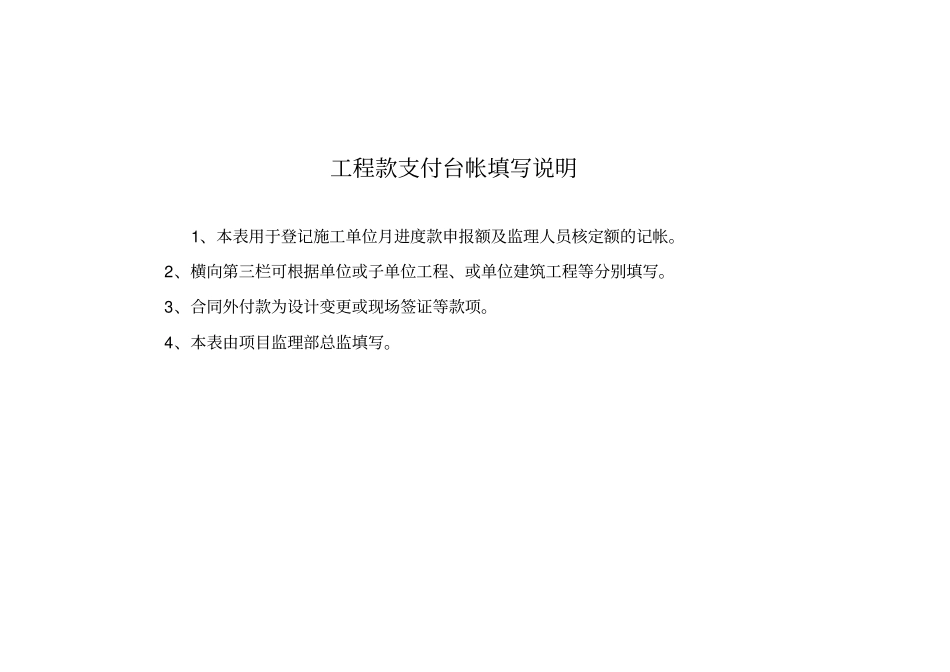 工程款支付台帐填写说明

1、本表用于登记施工单位月进度款申报额及监理人员核定额的记帐。

2、横向第三栏可根据单位或子单位工程、或单位建筑工程等分别填写。

3、合同外付款为设计变更或现场签证等款项。

4、本表由项目监理部总监填写。